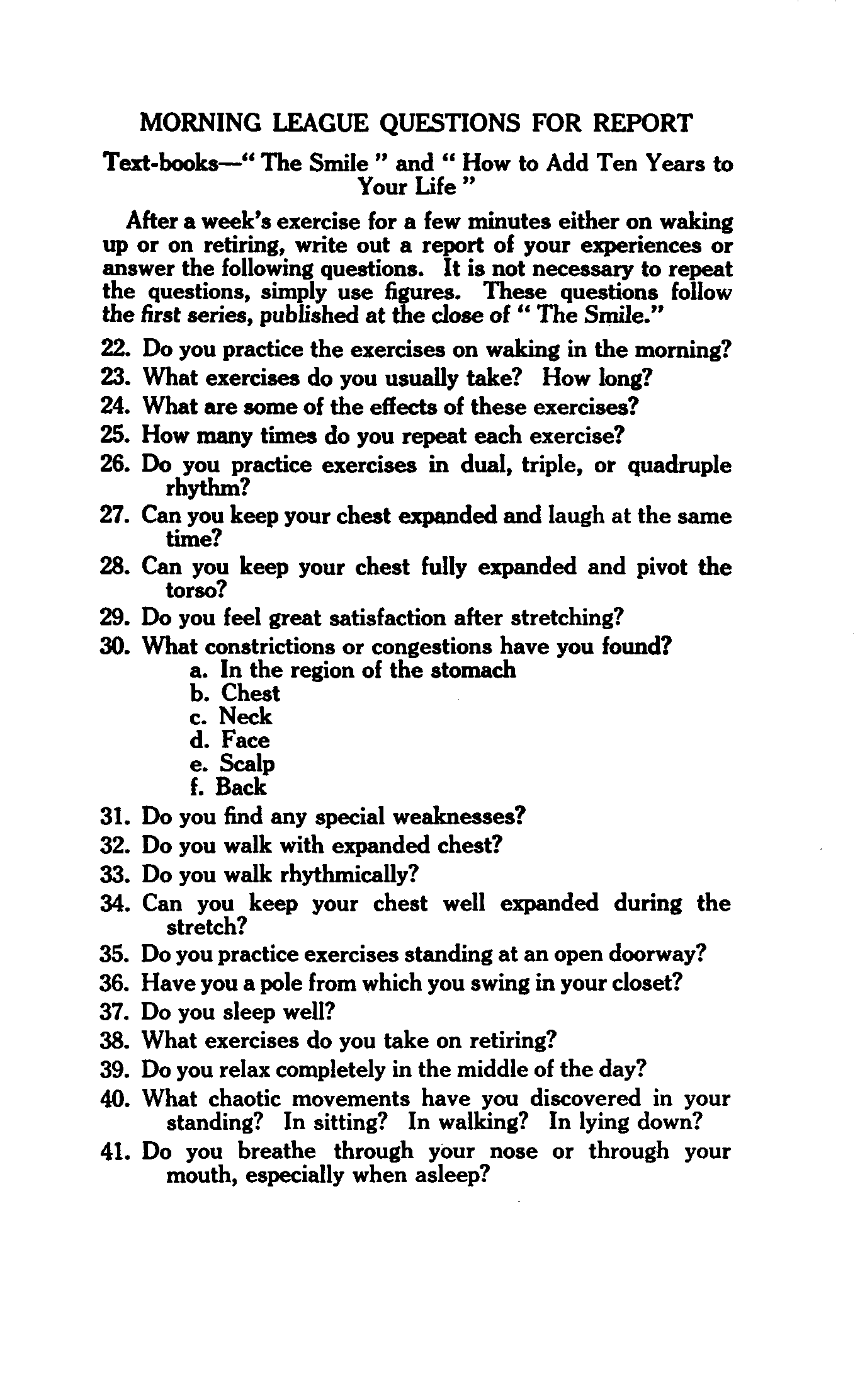 MORNING LEAGUE QUESTIONS FOR REPORT

Text-books—" The Smile " and " How to Add Ten Years to Your Life "

After a week's exercise for a few minutes either on waking up or on retiring, write out a report of your experiences or answer the following questions. It is not necessary to repeat the questions, simply use figures. These questions follow the first series, published at the close of " The Smile."

22. Do you practice the exercises on waking in the morning?
23. What exercises do you usually take? How long?
24. What are some of the effects of these exercises?
25. How many times do you repeat each exercise?
26. Do you practice exercises in dual, triple, or quadruple rhythm?
27. Can you keep your chest expanded and laugh at the same time?
28. Can you keep your chest fully expanded and pivot the torso?
29. Do you feel great satisfaction after stretching?
30. What constrictions or congestions have you found?
a. In the region of the stomach
b. Chest
c. Neck
d. Face
e. Scalp
f. Back
31. Do you find any special weaknesses?
32. Do you walk with expanded chest?
33. Do you walk rhythmically?
34. Can you keep your chest well expanded during the stretch?
35. Do you practice exercises standing at an open doorway?
36. Have you a pole from which you swing in your closet?
37. Do you sleep well?
38. What exercises do you take on retiring?
39. Do you relax completely in the middle of the day?
40. What chaotic movements have you discovered in your standing? In sitting? In walking? In lying down?
41. Do you breathe through your nose or through your mouth, especially when asleep?